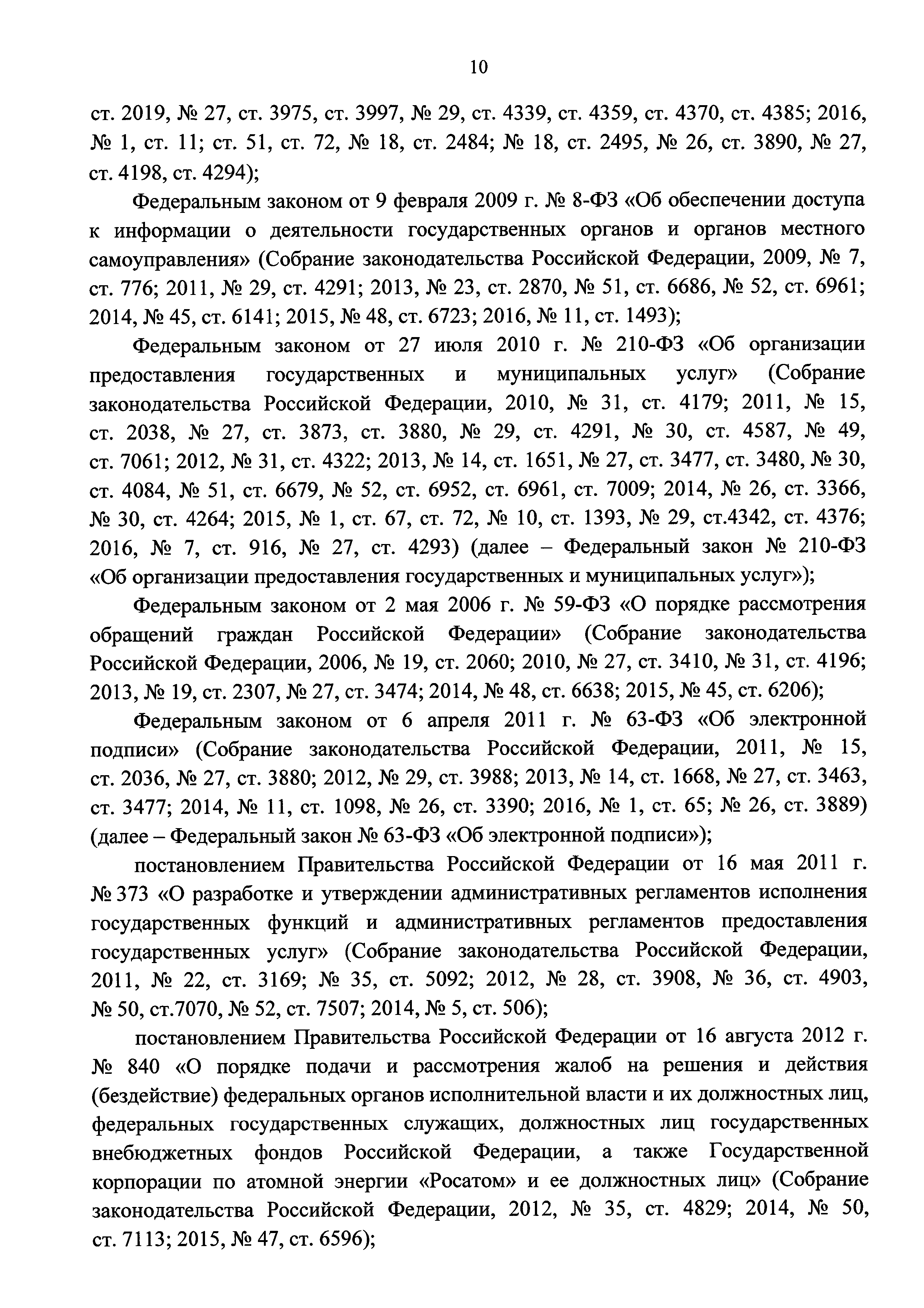 10

ст. 2019, № 27, ст. 3975, ст. 3997, № 29, ст. 4339, ст. 4359, ст. 4370, ст. 4385; 2016, № 1, ст. 11; ст. 51, ст. 72, № 18, ст. 2484; № 18, ст. 2495, № 26, ст. 3890, № 27, ст. 4198, ст. 4294);

Федеральным законом от 9 февраля 2009 г. № 8-ФЗ «Об обеспечении доступа к информации о деятельности государственных органов и органов местного самоуправления» (Собрание законодательства Российской Федерации, 2009, № 7, ст. 776; 2011, № 29, ст. 4291; 2013, № 23, ст. 2870, № 51, ст. 6686, № 52, ст. 6961; 2014, № 45, ст. 6141; 2015, № 48, ст. 6723; 2016, № 11, ст. 1493);

Федеральным законом от 27 июля 2010 г. № 210-ФЗ «Об организации предоставления государственных и муниципальных услуг» (Собрание законодательства Российской Федерации, 2010, № 31, ст. 4179; 2011, № 15, ст. 2038, № 27, ст. 3873, ст. 3880, № 29, ст. 4291, № 30, ст. 4587, № 49, ст. 7061; 2012, № 31, ст. 4322; 2013, № 14, ст. 1651, № 27, ст. 3477, ст. 3480, № 30, ст. 4084, № 51, ст. 6679, № 52, ст. 6952, ст. 6961, ст. 7009; 2014, № 26, ст. 3366, № 30, ст. 4264; 2015, № 1, ст. 67, ст. 72, № 10, ст. 1393, № 29, ст.4342, ст. 4376; 2016, № 7, ст. 916, № 27, ст. 4293) (далее – Федеральный закон № 210-ФЗ «Об организации предоставления государственных и муниципальных услуг»);

Федеральным законом от 2 мая 2006 г. № 59-ФЗ «О порядке рассмотрения обращений граждан Российской Федерации» (Собрание законодательства Российской Федерации, 2006, № 19, ст. 2060; 2010, № 27, ст. 3410, № 31, ст. 4196; 2013, № 19, ст. 2307, № 27, ст. 3474; 2014, № 48, ст. 6638; 2015, № 45, ст. 6206);

Федеральным законом от 6 апреля 2011 г. № 63-ФЗ «Об электронной подписи» (Собрание законодательства Российской Федерации, 2011, № 15, ст. 2036, № 27, ст. 3880; 2012, № 29, ст. 3988; 2013, № 14, ст. 1668, № 27, ст. 3463, ст. 3477; 2014, № 11, ст. 1098, № 26, ст. 3390; 2016, № 1, ст. 65; № 26, ст. 3889) (далее – Федеральный закон № 63-ФЗ «Об электронной подписи»);

постановлением Правительства Российской Федерации от 16 мая 2011 г. № 373 «О разработке и утверждении административных регламентов исполнения государственных функций и административных регламентов предоставления государственных услуг» (Собрание законодательства Российской Федерации, 2011, № 22, ст. 3169; № 35, ст. 5092; 2012, № 28, ст. 3908, № 36, ст. 4903, № 50, ст.7070, № 52, ст. 7507; 2014, № 5, ст. 506);

постановлением Правительства Российской Федерации от 16 августа 2012 г. № 840 «О порядке подачи и рассмотрения жалоб на решения и действия (бездействие) федеральных органов исполнительной власти и их должностных лиц, федеральных государственных служащих, должностных лиц государственных внебюджетных фондов Российской Федерации, а также Государственной корпорации по атомной энергии «Росатом» и ее должностных лиц» (Собрание законодательства Российской Федерации, 2012, № 35, ст. 4829; 2014, № 50, ст. 7113; 2015, № 47, ст. 6596);